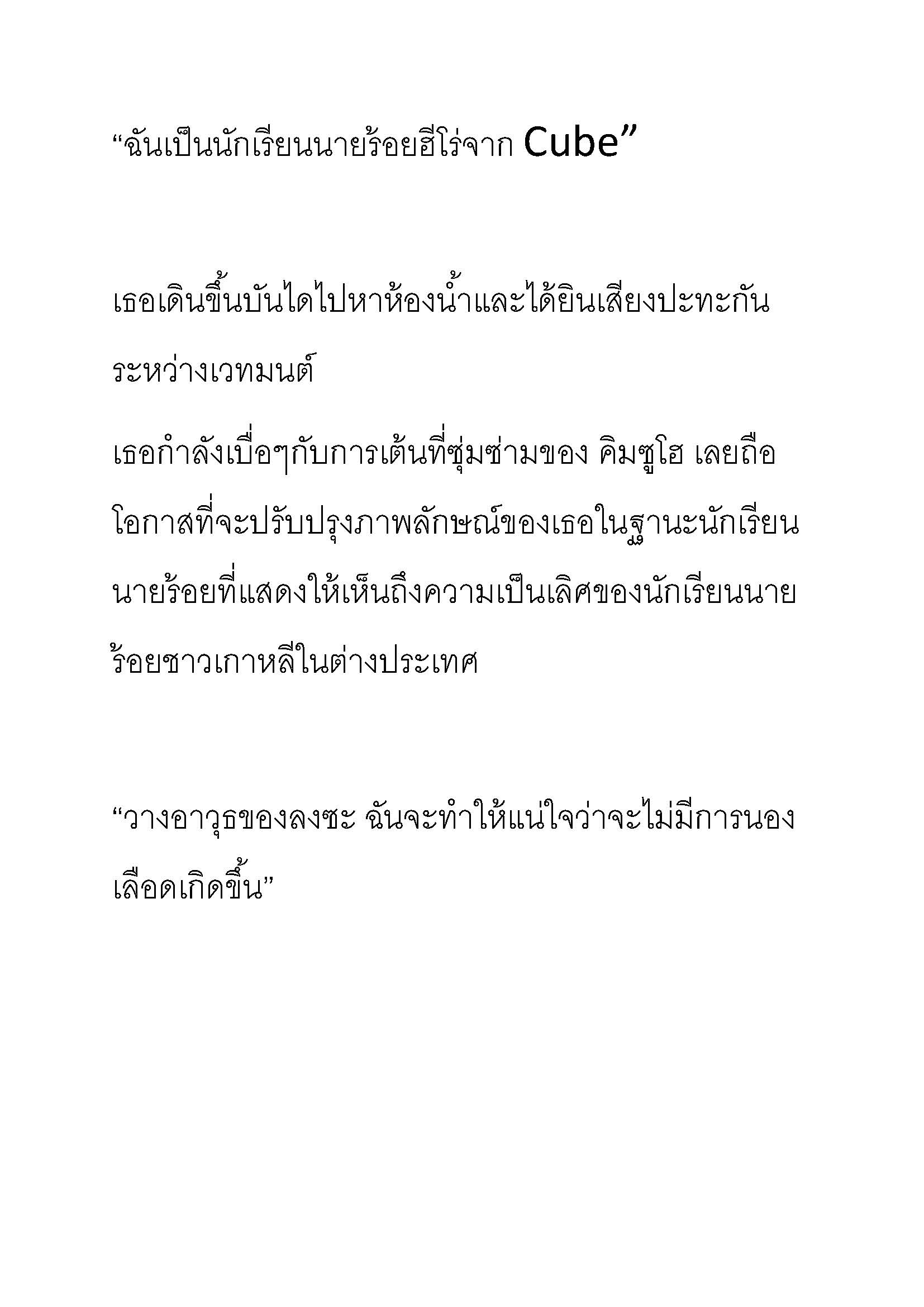 “ฉันเป็นนักเรียนนายร้อยฮีโร่จาก Cube”

เธอเดินขึ้นบันไดไปหาห้องน้ำและได้ยินเสียงปะทะกันระหว่างเวทมนต์

เธอกำลังเบื่อๆกับการเต้นที่ซุ่มซ่ามของ คิมซูโฮ เลยถือโอกาสที่จะปรับปรุงภาพลักษณ์ของเธอในฐานะนักเรียนนายร้อยที่แสดงให้เห็นถึงความเป็นเลิศของนักเรียนนายร้อยชาวเกาหลีในต่างประเทศ

“วางอาวุธของลงซะ ฉันจะทำให้แน่ใจว่าจะไม่มีการนองเลือดเกิดขึ้น”